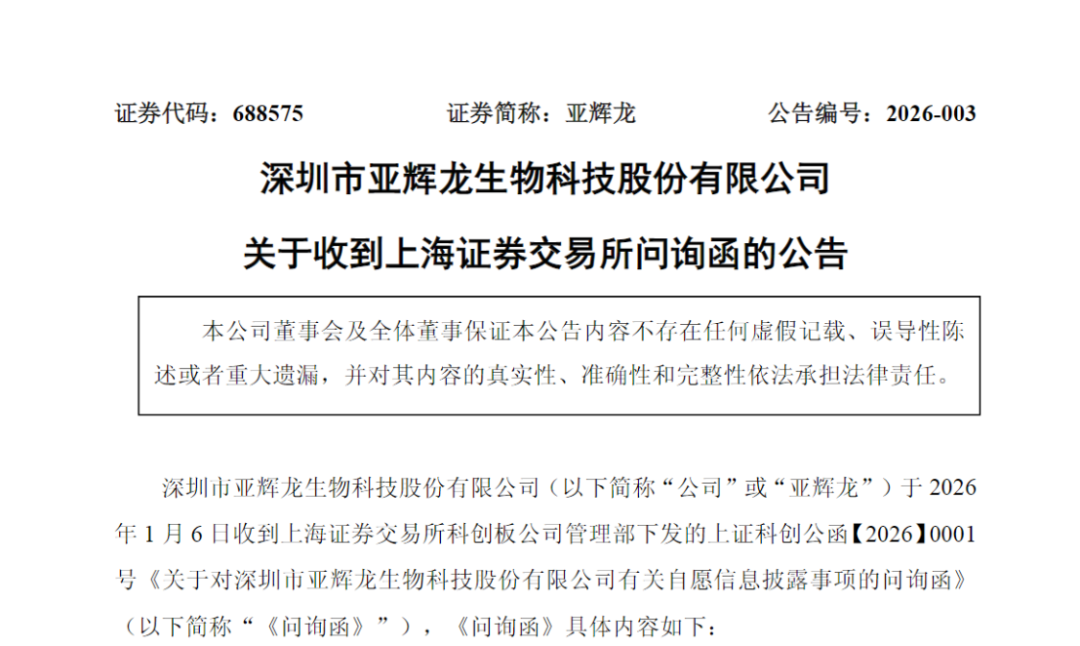 证券代码：688575 证券简称：亚辉龙 公告编号：2026-003

深圳市亚辉龙生物科技股份有限公司

关于收到上海证券交易所问询函的公告

本公司董事会及全体董事保证本公告内容不存在任何虚假记载、误导性陈述或者重大遗漏，并对其内容的真实性、准确性和完整性依法承担法律责任。

深圳市亚辉龙生物科技股份有限公司（以下简称“公司”或“亚辉龙”）于2026年1月6日收到上海证券交易所科创板公司管理部下发的上证科创公函【2026】0001号《关于对深圳市亚辉龙生物科技股份有限公司有关自愿信息披露事项的问询函》（以下简称“《问询函》”），《问询函》具体内容如下：